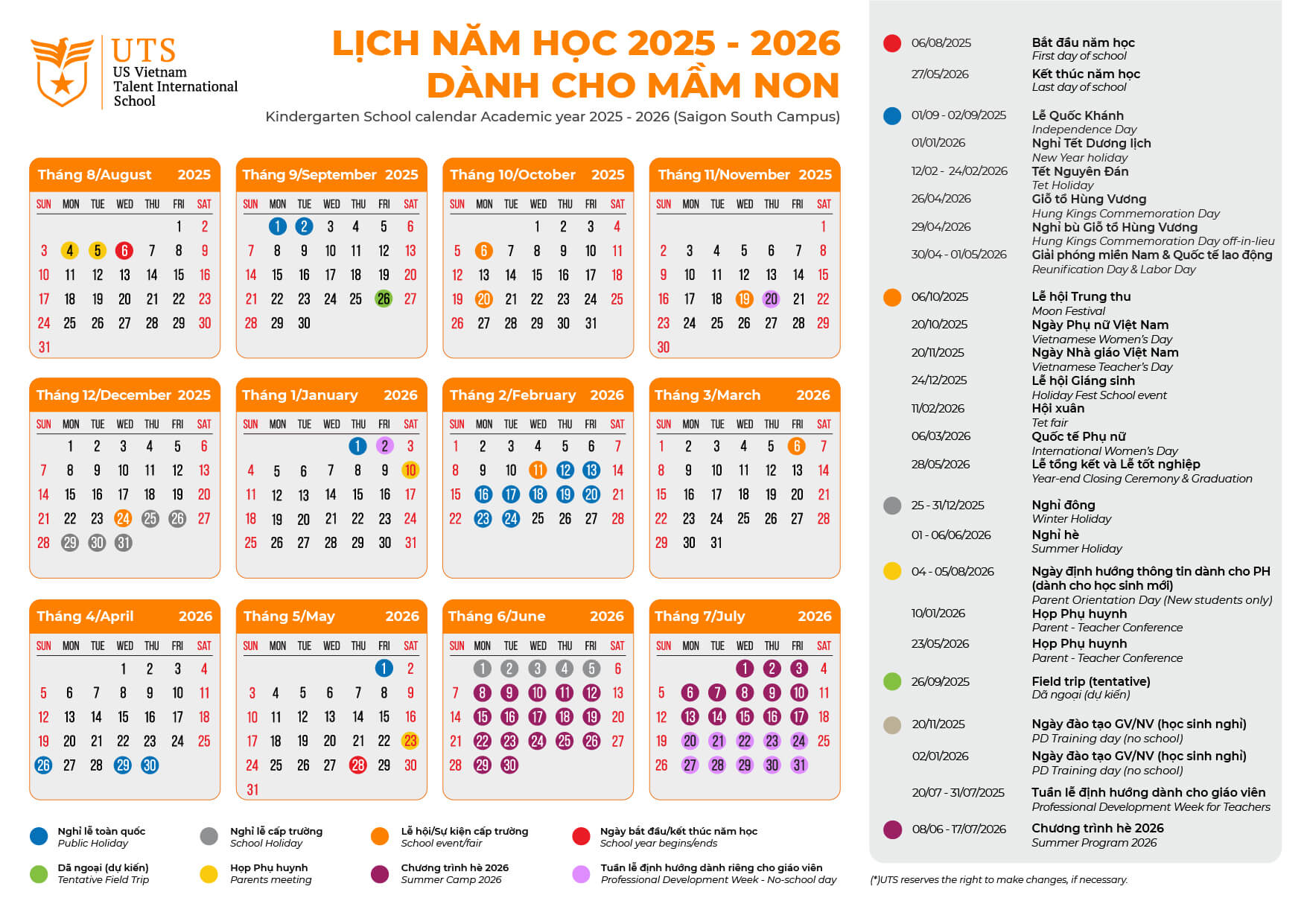 UTS
US Vietnam Talent International School

LỊCH NĂM HỌC 2025 - 2026
DÀNH CHO MẦM NON
Kindergarten School calendar Academic year 2025 - 2026 (Saigon South Campus)

Tháng 8/August 2025
| SUN | MON | TUE | WED | THU | FRI | SAT |
|---|---|---|---|---|---|---|
| | | | | | 1 | 2 |
| 3 | 4 | 5 | 6 | 7 | 8 | 9 |
| 10 | 11 | 12 | 13 | 14 | 15 | 16 |
| 17 | 18 | 19 | 20 | 21 | 22 | 23 |
| 24 | 25 | 26 | 27 | 28 | 29 | 30 |
| 31 | | | | | | |

Tháng 9/September 2025
| SUN | MON | TUE | WED | THU | FRI | SAT |
|---|---|---|---|---|---|---|
| | 1 | 2 | 3 | 4 | 5 | 6 |
| 7 | 8 | 9 | 10 | 11 | 12 | 13 |
| 14 | 15 | 16 | 17 | 18 | 19 | 20 |
| 21 | 22 | 23 | 24 | 25 | 26 | 27 |
| 28 | 29 | 30 | | | | |

Tháng 10/October 2025
| SUN | MON | TUE | WED | THU | FRI | SAT |
|---|---|---|---|---|---|---|
| | | | 1 | 2 | 3 | 4 |
| 5 | 6 | 7 | 8 | 9 | 10 | 11 |
| 12 | 13 | 14 | 15 | 16 | 17 | 18 |
| 19 | 20 | 21 | 22 | 23 | 24 | 25 |
| 26 | 27 | 28 | 29 | 30 | 31 | |

Tháng 11/November 2025
| SUN | MON | TUE | WED | THU | FRI | SAT |
|---|---|---|---|---|---|---|
| | | | | | | 1 |
| 2 | 3 | 4 | 5 | 6 | 7 | 8 |
| 9 | 10 | 11 | 12 | 13 | 14 | 15 |
| 16 | 17 | 18 | 19 | 20 | 21 | 22 |
| 23 | 24 | 25 | 26 | 27 | 28 | 29 |
| 30 | | | | | | |

Tháng 12/December 2025
| SUN | MON | TUE | WED | THU | FRI | SAT |
|---|---|---|---|---|---|---|
| | 1 | 2 | 3 | 4 | 5 | 6 |
| 7 | 8 | 9 | 10 | 11 | 12 | 13 |
| 14 | 15 | 16 | 17 | 18 | 19 | 20 |
| 21 | 22 | 23 | 24 | 25 | 26 | 27 |
| 28 | 29 | 30 | 31 | | | |

Tháng 1/January 2026
| SUN | MON | TUE | WED | THU | FRI | SAT |
|---|---|---|---|---|---|---|
| | | | | 1 | 2 | 3 |
| 4 | 5 | 6 | 7 | 8 | 9 | 10 |
| 11 | 12 | 13 | 14 | 15 | 16 | 17 |
| 18 | 19 | 20 | 21 | 22 | 23 | 24 |
| 25 | 26 | 27 | 28 | 29 | 30 | 31 |

Tháng 2/February 2026
| SUN | MON | TUE | WED | THU | FRI | SAT |
|---|---|---|---|---|---|---|
| 1 | 2 | 3 | 4 | 5 | 6 | 7 |
| 8 | 9 | 10 | 11 | 12 | 13 | 14 |
| 15 | 16 | 17 | 18 | 19 | 20 | 21 |
| 22 | 23 | 24 | 25 | 26 | 27 | 28 |

Tháng 3/March 2026
| SUN | MON | TUE | WED | THU | FRI | SAT |
|---|---|---|---|---|---|---|
| 1 | 2 | 3 | 4 | 5 | 6 | 7 |
| 8 | 9 | 10 | 11 | 12 | 13 | 14 |
| 15 | 16 | 17 | 18 | 19 | 20 | 21 |
| 22 | 23 | 24 | 25 | 26 | 27 | 28 |
| 29 | 30 | 31 | | | | |

Tháng 4/April 2026
| SUN | MON | TUE | WED | THU | FRI | SAT |
|---|---|---|---|---|---|---|
| | | | 1 | 2 | 3 | 4 |
| 5 | 6 | 7 | 8 | 9 | 10 | 11 |
| 12 | 13 | 14 | 15 | 16 | 17 | 18 |
| 19 | 20 | 21 | 22 | 23 | 24 | 25 |
| 26 | 27 | 28 | 29 | 30 | | |

Tháng 5/May 2026
| SUN | MON | TUE | WED | THU | FRI | SAT |
|---|---|---|---|---|---|---|
| | | | | | 1 | 2 |
| 3 | 4 | 5 | 6 | 7 | 8 | 9 |
| 10 | 11 | 12 | 13 | 14 | 15 | 16 |
| 17 | 18 | 19 | 20 | 21 | 22 | 23 |
| 24 | 25 | 26 | 27 | 28 | 29 | 30 |
| 31 | | | | | | |

Tháng 6/June 2026
| SUN | MON | TUE | WED | THU | FRI | SAT |
|---|---|---|---|---|---|---|
| | 1 | 2 | 3 | 4 | 5 | 6 |
| 7 | 8 | 9 | 10 | 11 | 12 | 13 |
| 14 | 15 | 16 | 17 | 18 | 19 | 20 |
| 21 | 22 | 23 | 24 | 25 | 26 | 27 |
| 28 | 29 | 30 | | | | |

Tháng 7/July 2026
| SUN | MON | TUE | WED | THU | FRI | SAT |
|---|---|---|---|---|---|---|
| | | | 1 | 2 | 3 | 4 |
| 5 | 6 | 7 | 8 | 9 | 10 | 11 |
| 12 | 13 | 14 | 15 | 16 | 17 | 18 |
| 19 | 20 | 21 | 22 | 23 | 24 | 25 |
| 26 | 27 | 28 | 29 | 30 | 31 | |

Nghỉ lễ toàn quốc
Public Holiday
Nghỉ lễ cấp trường
School Holiday
Lễ hội/Sự kiện cấp trường
School event/fair
Ngày bắt đầu/kết thúc năm học
School year begins/ends
Dã ngoại (dự kiến)
Tentative Field Trip
Họp Phụ huynh
Parents meeting
Chương trình hè 2026
Summer Camp 2026
Tuần lễ định hướng dành riêng cho giáo viên
Professional Development Week - No-school day

06/08/2025 Bắt đầu năm học
First day of school
27/05/2026 Kết thúc năm học
Last day of school

01/09 - 02/09/2025 Lễ Quốc Khánh
Independence Day
01/01/2026 Nghỉ Tết Dương lịch
New Year holiday
12/02 - 24/02/2026 Tết Nguyên Đán
Tet Holiday
26/04/2026 Giỗ tổ Hùng Vương
Hung Kings Commemoration Day
29/04/2026 Nghỉ bù Giỗ tổ Hùng Vương
Hung Kings Commemoration Day off-in-lieu
30/04 - 01/05/2026 Giải phóng miền Nam & Quốc tế lao động
Reunification Day & Labor Day

06/10/2025 Lễ hội Trung thu
Moon Festival
20/10/2025 Ngày Phụ nữ Việt Nam
Vietnamese Women's Day
20/11/2025 Ngày Nhà giáo Việt Nam
Vietnamese Teacher's Day
24/12/2025 Lễ hội Giáng sinh
Holiday Fest School event
11/02/2026 Hội xuân
Tet fair
06/03/2026 Quốc tế Phụ nữ
International Women's Day
28/05/2026 Lễ tổng kết và Lễ tốt nghiệp
Year-end Closing Ceremony & Graduation

25 - 31/12/2025 Nghỉ đông
Winter Holiday
01 - 06/06/2026 Nghỉ hè
Summer Holiday

04 - 05/08/2026 Ngày định hướng thông tin dành cho PH (dành cho học sinh mới)
Parent Orientation Day (New students only)
10/01/2026 Họp Phụ huynh
Parent - Teacher Conference
23/05/2026 Họp Phụ huynh
Parent - Teacher Conference

26/09/2025 Field trip (tentative)
Dã ngoại (dự kiến)

20/11/2025 Ngày đào tạo GV/NV (học sinh nghỉ)
PD Training day (no school)
02/01/2026 Ngày đào tạo GV/NV (học sinh nghỉ)
PD Training day (no school)

20/07 - 31/07/2025 Tuần lễ định hướng dành cho giáo viên
Professional Development Week for Teachers

08/06 - 17/07/2026 Chương trình hè 2026
Summer Program 2026

(*)UTS reserves the right to make changes, if necessary.